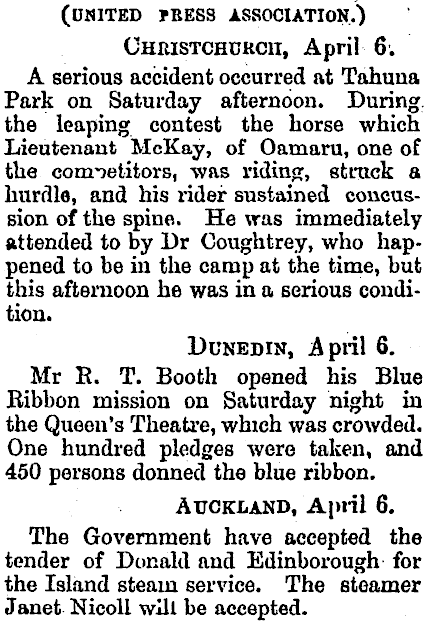 (UNITED PRESS ASSOCIATION.)

CHRISTCHURCH, April 6.

A serious accident occurred at Tahuna Park on Saturday afternoon. During the leaping contest the horse which Lieutenant McKay, of Oamaru, one of the competitors, was riding, struck a hurdle, and his rider sustained concussion of the spine. He was immediately attended to by Dr Coughtrey, who happened to be in the camp at the time, but this afternoon he was in a serious condition.

DUNEDIN, April 6.

Mr R. T. Booth opened his Blue Ribbon mission on Saturday night in the Queen's Theatre, which was crowded. One hundred pledges were taken, and 450 persons donned the blue ribbon.

AUCKLAND, April 6.

The Government have accepted the tender of Donald and Edinborough for the Island steam service. The steamer Janet Nicoll will be accepted.